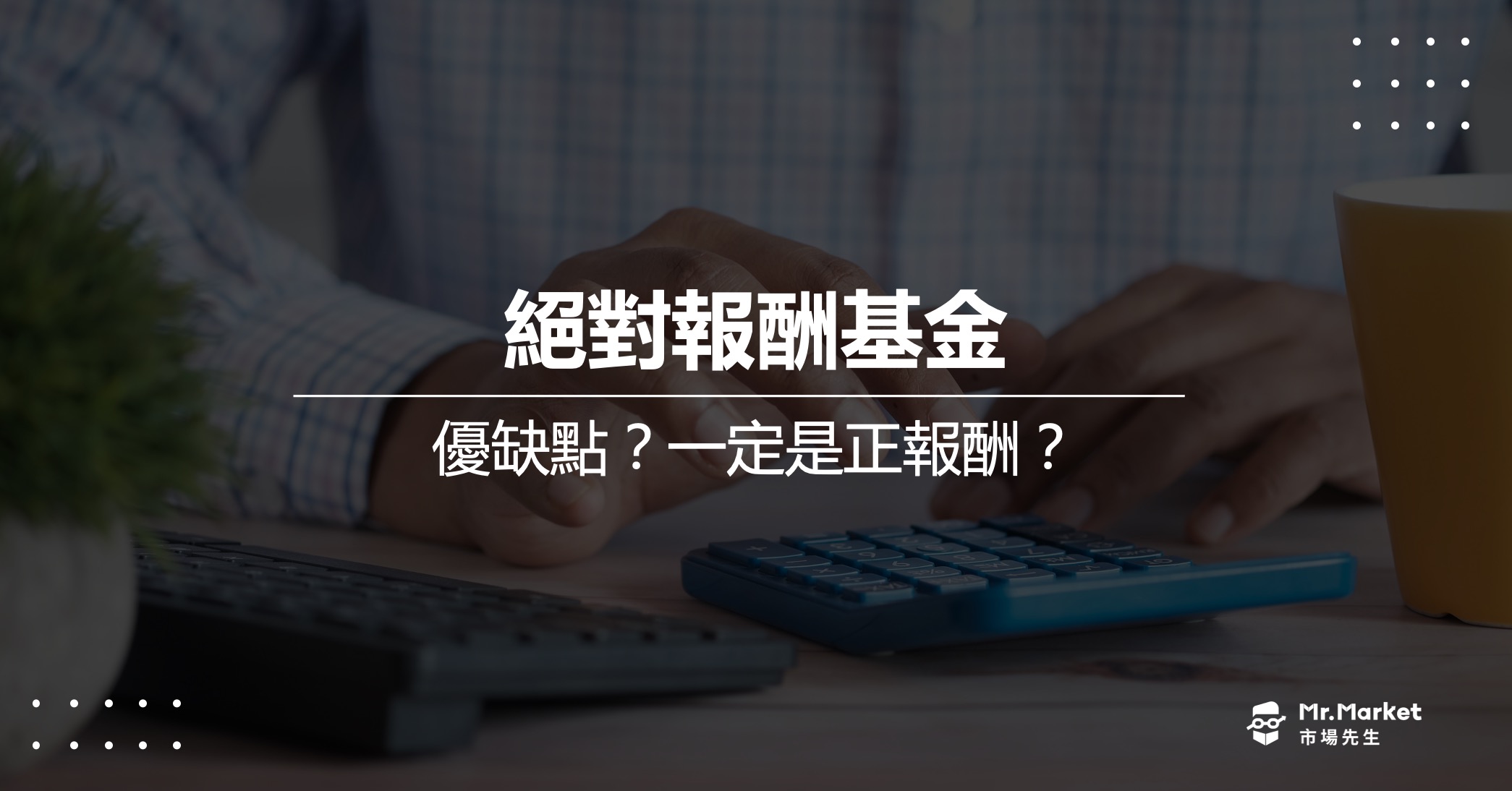 絕對報酬基金

優缺點？一定是正報酬？

Mr.Market
市場先生